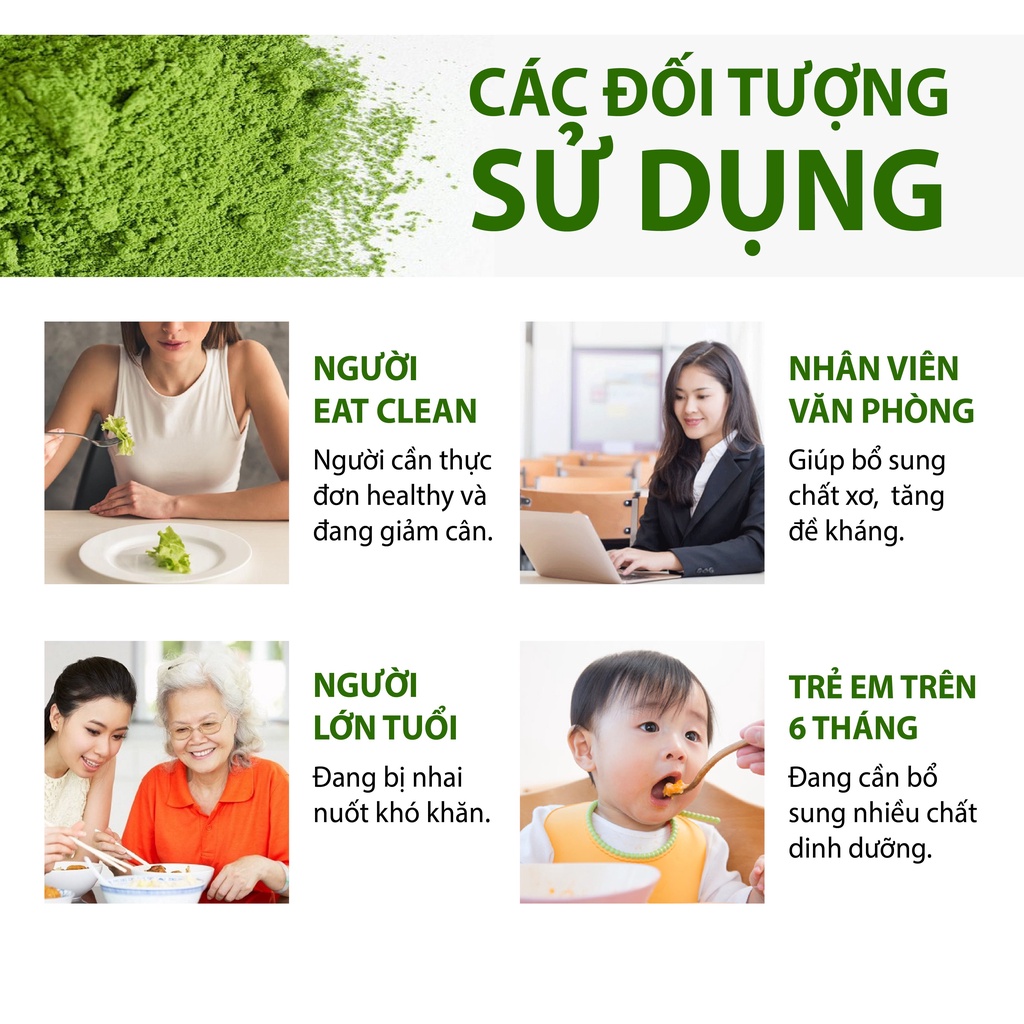 CÁC ĐỐI TƯỢNG SỬ DỤNG

NGƯỜI EAT CLEAN
Người cần thực đơn healthy và đang giảm cân.

NHÂN VIÊN VĂN PHÒNG
Giúp bổ sung chất xơ,  tăng đề kháng.

NGƯỜI LỚN TUỔI
Đang bị nhai nuốt khó khăn.

TRẺ EM TRÊN 6 THÁNG
Đang cần bổ sung nhiều chất dinh dưỡng.